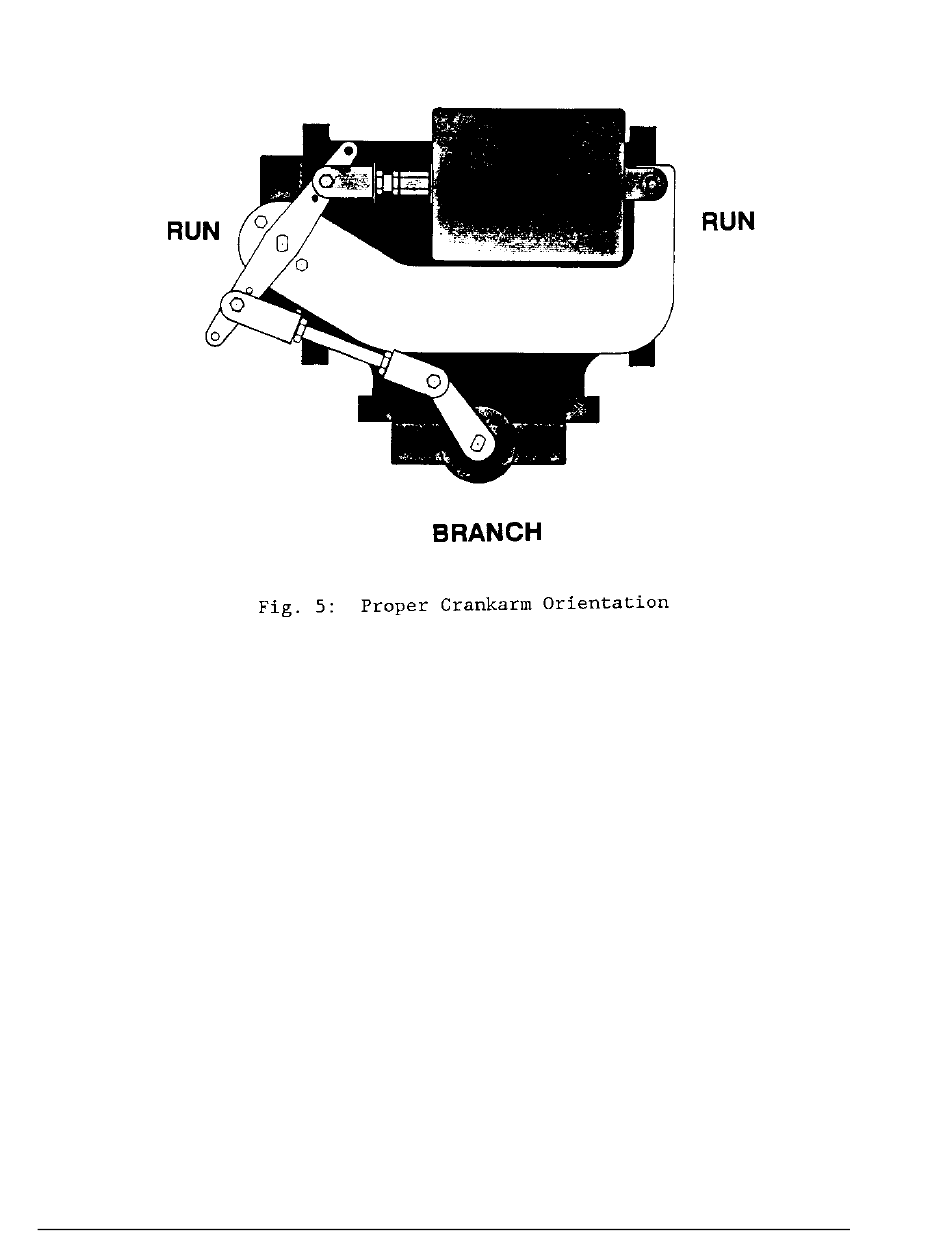 RUN

RUN

BRANCH

Fig. 5: Proper Crankarm Orientation